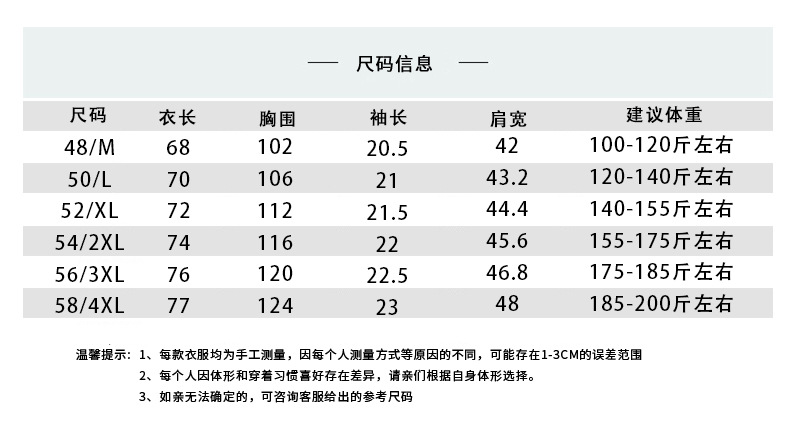 — 尺码信息 —

| 尺码 | 衣长 | 胸围 | 袖长 | 肩宽 | 建议体重 |
|---|---|---|---|---|---|
| 48/M | 68 | 102 | 20.5 | 42 | 100-120斤左右 |
| 50/L | 70 | 106 | 21 | 43.2 | 120-140斤左右 |
| 52/XL | 72 | 112 | 21.5 | 44.4 | 140-155斤左右 |
| 54/2XL | 74 | 116 | 22 | 45.6 | 155-175斤左右 |
| 56/3XL | 76 | 120 | 22.5 | 46.8 | 175-185斤左右 |
| 58/4XL | 77 | 124 | 23 | 48 | 185-200斤左右 |

温馨提示：1、每款衣服均为手工测量，因每个人测量方式等原因的不同，可能存在1-3CM的误差范围
2、每个人因体形和穿着习惯喜好存在差异，请亲们根据自身体形选择。
3、如亲无法确定的，可咨询客服给出的参考尺码